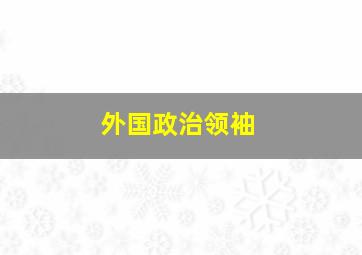 外国政治领袖